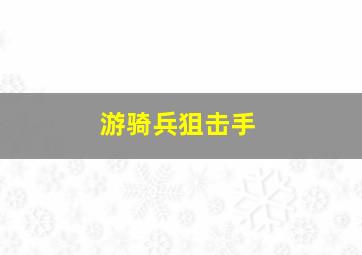 游骑兵狙击手